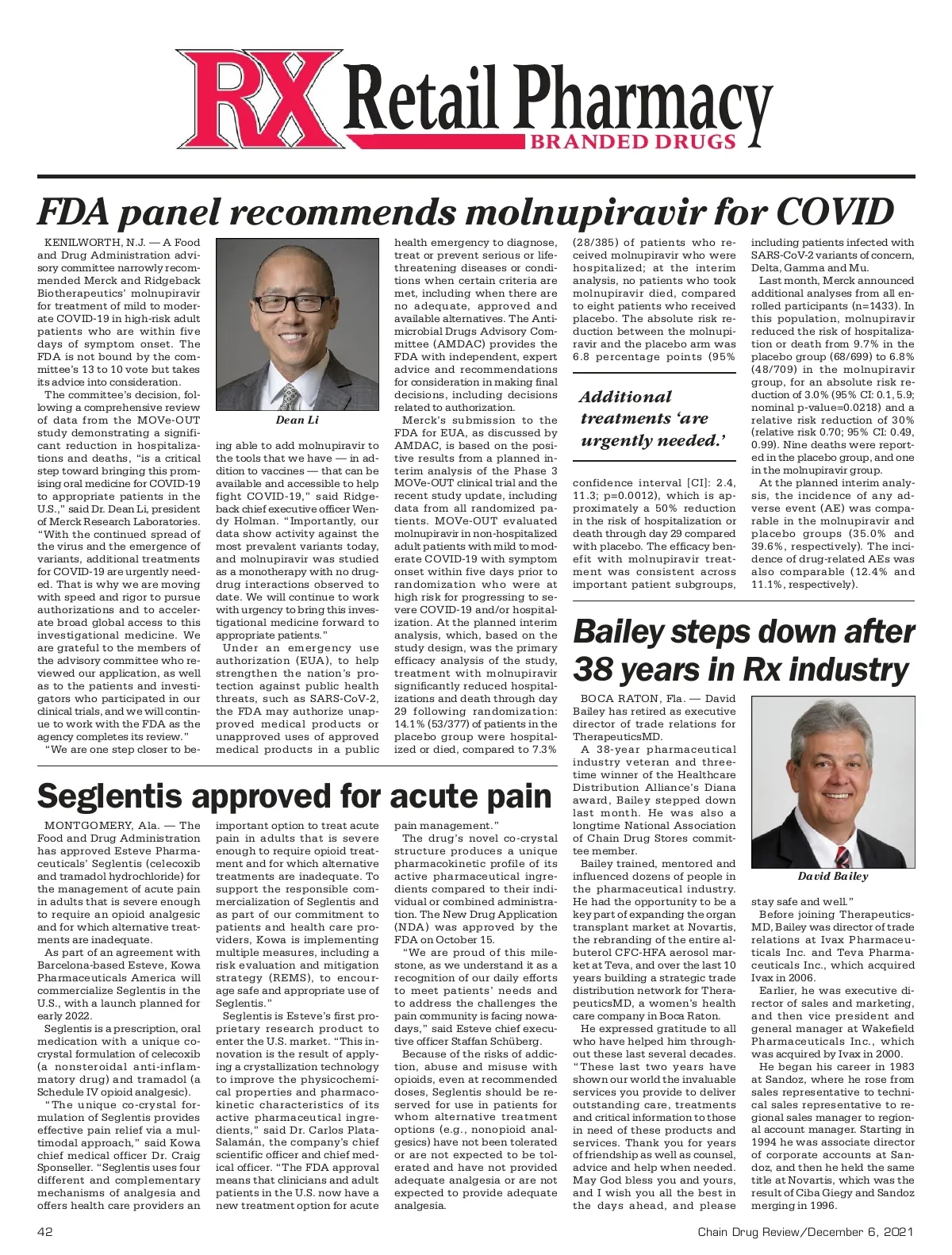 RX Retail Pharmacy
BRANDED DRUGS

FDA panel recommends molnupiravir for COVID

KENILWORTH, N.J. — A Food and Drug Administration advisory committee narrowly recommended Merck and Ridgeback Biotherapeutics' molnupiravir for treatment of mild to moderate COVID-19 in high-risk adult patients who are within five days of symptom onset. The FDA is not bound by the committee's 13 to 10 vote but takes its advice into consideration.

The committee's decision, following a comprehensive review of data from the MOVe-OUT study demonstrating a significant reduction in hospitalizations and deaths, "is a critical step toward bringing this promising oral medicine for COVID-19 to appropriate patients in the U.S.," said Dr. Dean Li, president of Merck Research Laboratories. "With the continued spread of the virus and the emergence of variants, additional treatments for COVID-19 are urgently needed. That is why we are moving with speed and rigor to pursue authorizations and to accelerate broad global access to this investigational medicine. We are grateful to the members of the advisory committee who reviewed our application, as well as to the patients and investigators who participated in our clinical trials, and we will continue to work with the FDA as the agency completes its review."

"We are one step closer to being able to add molnupiravir to the tools that we have — in addition to vaccines — that can be available and accessible to help fight COVID-19," said Ridgeback chief executive officer Wendy Holman. "Importantly, our data show activity against the most prevalent variants today, and molnupiravir was studied as a monotherapy with no drug-drug interactions observed to date. We will continue to work with urgency to bring this investigational medicine forward to appropriate patients."

Dean Li

Under an emergency use authorization (EUA), to help strengthen the nation's protection against public health threats, such as SARS-CoV-2, the FDA may authorize unapproved medical products or unapproved uses of approved medical products in a public health emergency to diagnose, treat or prevent serious or life-threatening diseases or conditions when certain criteria are met, including when there are no adequate, approved and available alternatives. The Antimicrobial Drugs Advisory Committee (AMDAC) provides the FDA with independent, expert advice and recommendations for consideration in making final decisions, including decisions related to authorization.

Merck's submission to the FDA for EUA, as discussed by AMDAC, is based on the positive results from a planned interim analysis of the Phase 3 MOVe-OUT clinical trial and the recent study update, including data from all randomized patients. MOVe-OUT evaluated molnupiravir in non-hospitalized adult patients with mild to moderate COVID-19 with symptom onset within five days prior to randomization who were at high risk for progressing to severe COVID-19 and/or hospitalization. At the planned interim analysis, which, based on the study design, was the primary efficacy analysis of the study, treatment with molnupiravir significantly reduced hospitalizations and death through day 29 following randomization: 14.1% (53/377) of patients in the placebo group were hospitalized or died, compared to 7.3% (28/385) of patients who received molnupiravir who were hospitalized; at the interim analysis, no patients who took molnupiravir died, compared to eight patients who received placebo. The absolute risk reduction between the molnupiravir and the placebo arm was 6.8 percentage points (95% confidence interval [CI]: 2.4, 11.3; p=0.0012), which is approximately a 50% reduction in the risk of hospitalization or death through day 29 compared with placebo. The efficacy benefit with molnupiravir treatment was consistent across important patient subgroups, including patients infected with SARS-CoV-2 variants of concern, Delta, Gamma and Mu.

Additional treatments 'are urgently needed.'

Last month, Merck announced additional analyses from all enrolled participants (n=1433). In this population, molnupiravir reduced the risk of hospitalization or death from 9.7% in the placebo group (68/699) to 6.8% (48/709) in the molnupiravir group, for an absolute risk reduction of 3.0% (95% CI: 0.1, 5.9; nominal p-value=0.0218) and a relative risk reduction of 30% (relative risk 0.70; 95% CI: 0.49, 0.99). Nine deaths were reported in the placebo group, and one in the molnupiravir group.

At the planned interim analysis, the incidence of any adverse event (AE) was comparable in the molnupiravir and placebo groups (35.0% and 39.6%, respectively). The incidence of drug-related AEs was also comparable (12.4% and 11.1%, respectively).

Seglentis approved for acute pain

MONTGOMERY, Ala. — The Food and Drug Administration has approved Esteve Pharmaceuticals' Seglentis (celecoxib and tramadol hydrochloride) for the management of acute pain in adults that is severe enough to require an opioid analgesic and for which alternative treatments are inadequate.

As part of an agreement with Barcelona-based Esteve, Kowa Pharmaceuticals America will commercialize Seglentis in the U.S., with a launch planned for early 2022.

Seglentis is a prescription, oral medication with a unique co-crystal formulation of celecoxib (a nonsteroidal anti-inflammatory drug) and tramadol (a Schedule IV opioid analgesic).

"The unique co-crystal formulation of Seglentis provides effective pain relief via a multimodal approach," said Kowa chief medical officer Dr. Craig Sponseller. "Seglentis uses four different and complementary mechanisms of analgesia and offers health care providers an important option to treat acute pain in adults that is severe enough to require opioid treatment and for which alternative treatments are inadequate. To support the responsible commercialization of Seglentis and as part of our commitment to patients and health care providers, Kowa is implementing multiple measures, including a risk evaluation and mitigation strategy (REMS), to encourage safe and appropriate use of Seglentis."

Seglentis is Esteve's first proprietary research product to enter the U.S. market. "This innovation is the result of applying a crystallization technology to improve the physicochemical properties and pharmacokinetic characteristics of its active pharmaceutical ingredients," said Dr. Carlos Plata-Salamán, the company's chief scientific officer and chief medical officer. "The FDA approval means that clinicians and adult patients in the U.S. now have a new treatment option for acute pain management."

The drug's novel co-crystal structure produces a unique pharmacokinetic profile of its active pharmaceutical ingredients compared to their individual or combined administration. The New Drug Application (NDA) was approved by the FDA on October 15.

"We are proud of this milestone, as we understand it as a recognition of our daily efforts to meet patients' needs and to address the challenges the pain community is facing nowadays," said Esteve chief executive officer Staffan Schüberg.

Because of the risks of addiction, abuse and misuse with opioids, even at recommended doses, Seglentis should be reserved for use in patients for whom alternative treatment options (e.g., nonopioid analgesics) have not been tolerated or are not expected to be tolerated and have not provided adequate analgesia or are not expected to provide adequate analgesia.

Bailey steps down after 38 years in Rx industry

BOCA RATON, Fla. — David Bailey has retired as executive director of trade relations for TherapeuticsMD.

A 38-year pharmaceutical industry veteran and three-time winner of the Healthcare Distribution Alliance's Diana award, Bailey stepped down last month. He was also a longtime National Association of Chain Drug Stores committee member.

Bailey trained, mentored and influenced dozens of people in the pharmaceutical industry. He had the opportunity to be a key part of expanding the organ transplant market at Novartis, the rebranding of the entire albuterol CFC-HFA aerosol market at Teva, and over the last 10 years building a strategic trade distribution network for TherapeuticsMD, a women's health care company in Boca Raton.

He expressed gratitude to all who have helped him throughout these last several decades. "These last two years have shown our world the invaluable services you provide to deliver outstanding care, treatments and critical information to those in need of these products and services. Thank you for years of friendship as well as counsel, advice and help when needed. May God bless you and yours, and I wish you all the best in the days ahead, and please stay safe and well."

David Bailey

Before joining TherapeuticsMD, Bailey was director of trade relations at Ivax Pharmaceuticals Inc. and Teva Pharmaceuticals Inc., which acquired Ivax in 2006.

Earlier, he was executive director of sales and marketing, and then vice president and general manager at Wakefield Pharmaceuticals Inc., which was acquired by Ivax in 2000.

He began his career in 1983 at Sandoz, where he rose from sales representative to technical sales representative to regional sales manager to regional account manager. Starting in 1994 he was associate director of corporate accounts at Sandoz, and then he held the same title at Novartis, which was the result of Ciba Giegy and Sandoz merging in 1996.

42
Chain Drug Review/December 6, 2021